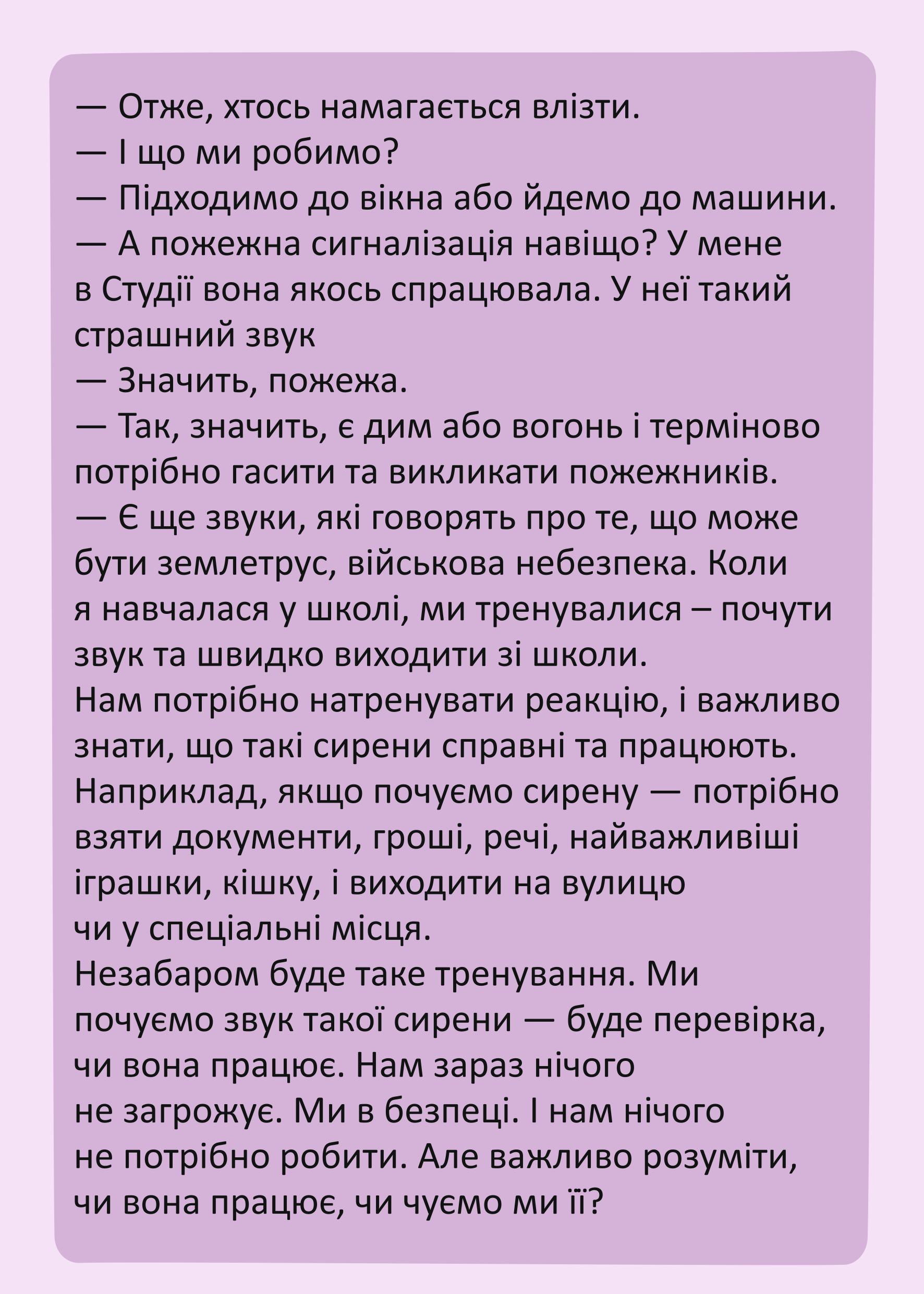 — Отже, хтось намагається влізти.
— І що ми робимо?
— Підходимо до вікна або йдемо до машини.
— А пожежна сигналізація навіщо? У мене в Студії вона якось спрацювала. У неї такий страшний звук
— Значить, пожежа.
— Так, значить, є дим або вогонь і терміново потрібно гасити та викликати пожежників.
— Є ще звуки, які говорять про те, що може бути землетрус, військова небезпека. Коли я навчалася у школі, ми тренувалися – почути звук та швидко виходити зі школи.
Нам потрібно натренувати реакцію, і важливо знати, що такі сирени справні та працюють. Наприклад, якщо почуємо сирену — потрібно взяти документи, гроші, речі, найважливіші іграшки, кішку, і виходити на вулицю чи у спеціальні місця.
Незабаром буде таке тренування. Ми почуємо звук такої сирени — буде перевірка, чи вона працює. Нам зараз нічого не загрожує. Ми в безпеці. І нам нічого не потрібно робити. Але важливо розуміти, чи вона працює, чи чуємо ми її?